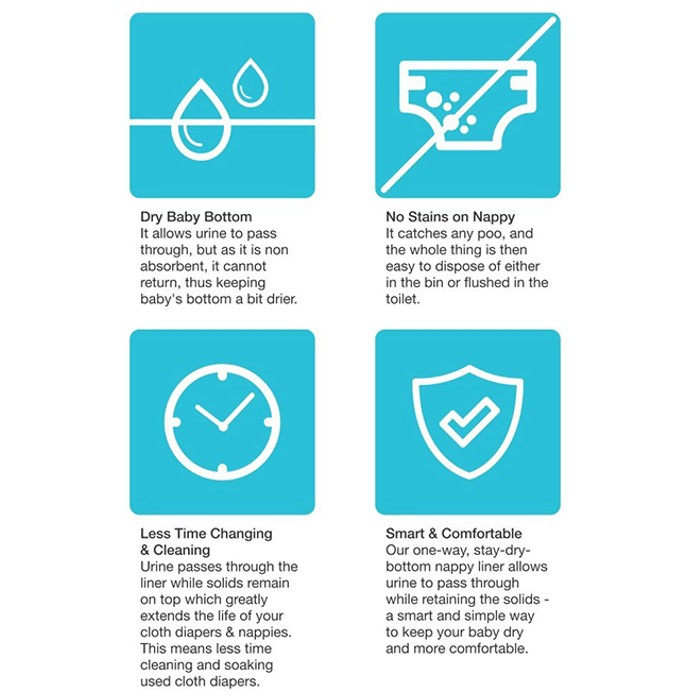 Dry Baby Bottom
It allows urine to pass through, but as it is non absorbent, it cannot return, thus keeping baby's bottom a bit drier.

No Stains on Nappy
It catches any poo, and the whole thing is then easy to dispose of either in the bin or flushed in the toilet.

Less Time Changing & Cleaning
Urine passes through the liner while solids remain on top which greatly extends the life of your cloth diapers & nappies. This means less time cleaning and soaking used cloth diapers.

Smart & Comfortable
Our one-way, stay-dry-bottom nappy liner allows urine to pass through while retaining the solids - a smart and simple way to keep your baby dry and more comfortable.